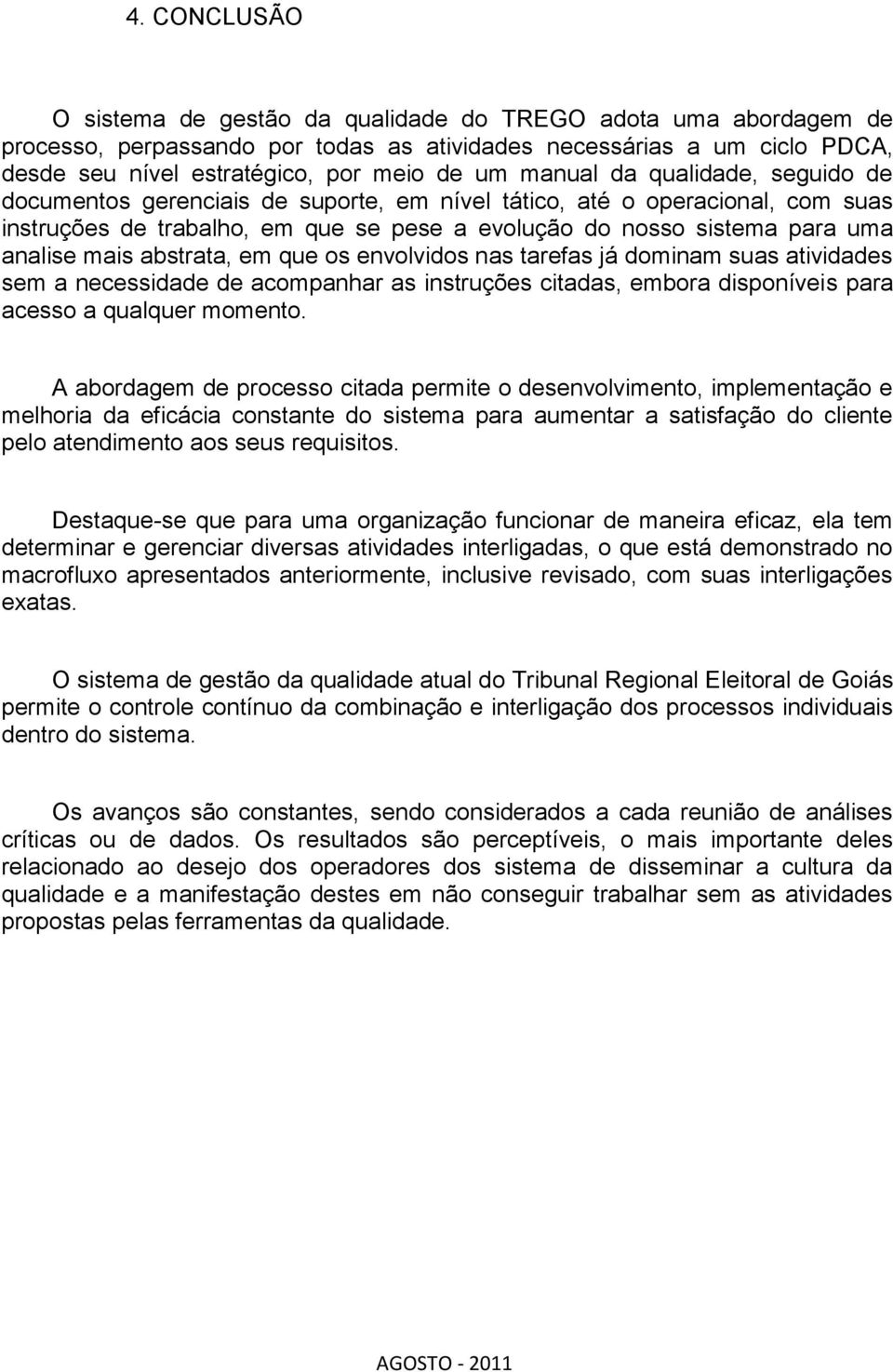 4. CONCLUSÃO

O sistema de gestão da qualidade do TREGO adota uma abordagem de processo, perpassando por todas as atividades necessárias a um ciclo PDCA, desde seu nível estratégico, por meio de um manual da qualidade, seguido de documentos gerenciais de suporte, em nível tático, até o operacional, com suas instruções de trabalho, em que se pese a evolução do nosso sistema para uma analise mais abstrata, em que os envolvidos nas tarefas já dominam suas atividades sem a necessidade de acompanhar as instruções citadas, embora disponíveis para acesso a qualquer momento.

A abordagem de processo citada permite o desenvolvimento, implementação e melhoria da eficácia constante do sistema para aumentar a satisfação do cliente pelo atendimento aos seus requisitos.

Destaque-se que para uma organização funcionar de maneira eficaz, ela tem determinar e gerenciar diversas atividades interligadas, o que está demonstrado no macrofluxo apresentados anteriormente, inclusive revisado, com suas interligações exatas.

O sistema de gestão da qualidade atual do Tribunal Regional Eleitoral de Goiás permite o controle contínuo da combinação e interligação dos processos individuais dentro do sistema.

Os avanços são constantes, sendo considerados a cada reunião de análises críticas ou de dados. Os resultados são perceptíveis, o mais importante deles relacionado ao desejo dos operadores dos sistema de disseminar a cultura da qualidade e a manifestação destes em não conseguir trabalhar sem as atividades propostas pelas ferramentas da qualidade.

AGOSTO - 2011